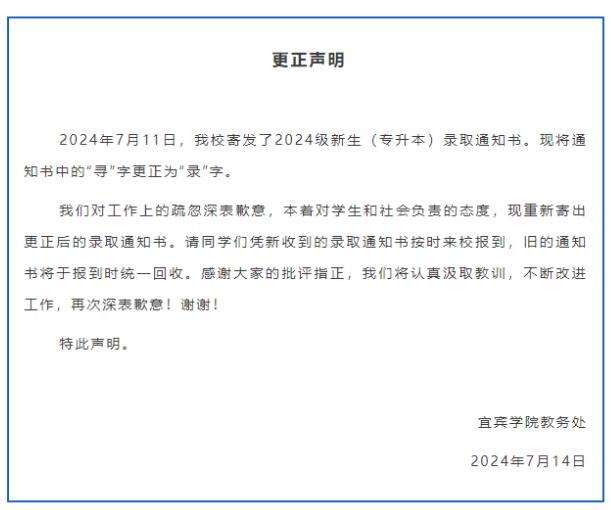 更正声明

2024年7月11日，我校寄发了2024级新生（专升本）录取通知书。现将通知书中的“寻”字更正为“录”字。

我们对工作上的疏忽深表歉意，本着对学生和社会负责的态度，现重新寄出更正后的录取通知书。请同学们凭新收到的录取通知书按时来校报到，旧的通知书将于报到时统一回收。感谢大家的批评指正，我们将认真汲取教训，不断改进工作，再次深表歉意！谢谢！

特此声明。

宜宾学院教务处

2024年7月14日